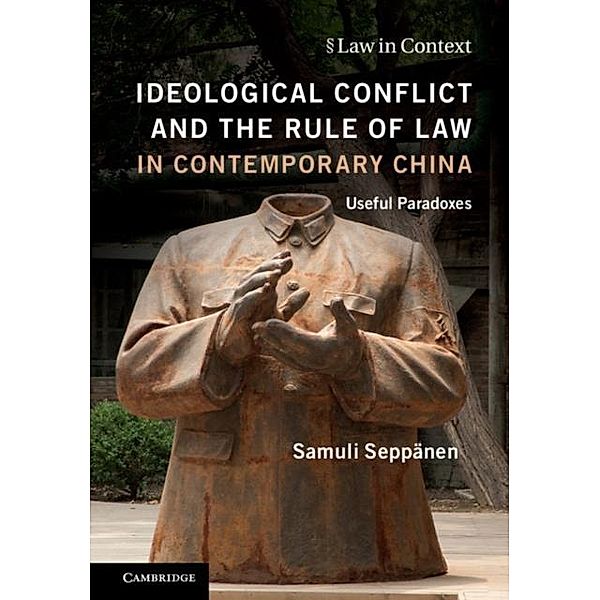 § Law in Context

IDEOLOGICAL CONFLICT AND THE RULE OF LAW IN CONTEMPORARY CHINA

Useful Paradoxes

Samuli Seppänen

CAMBRIDGE